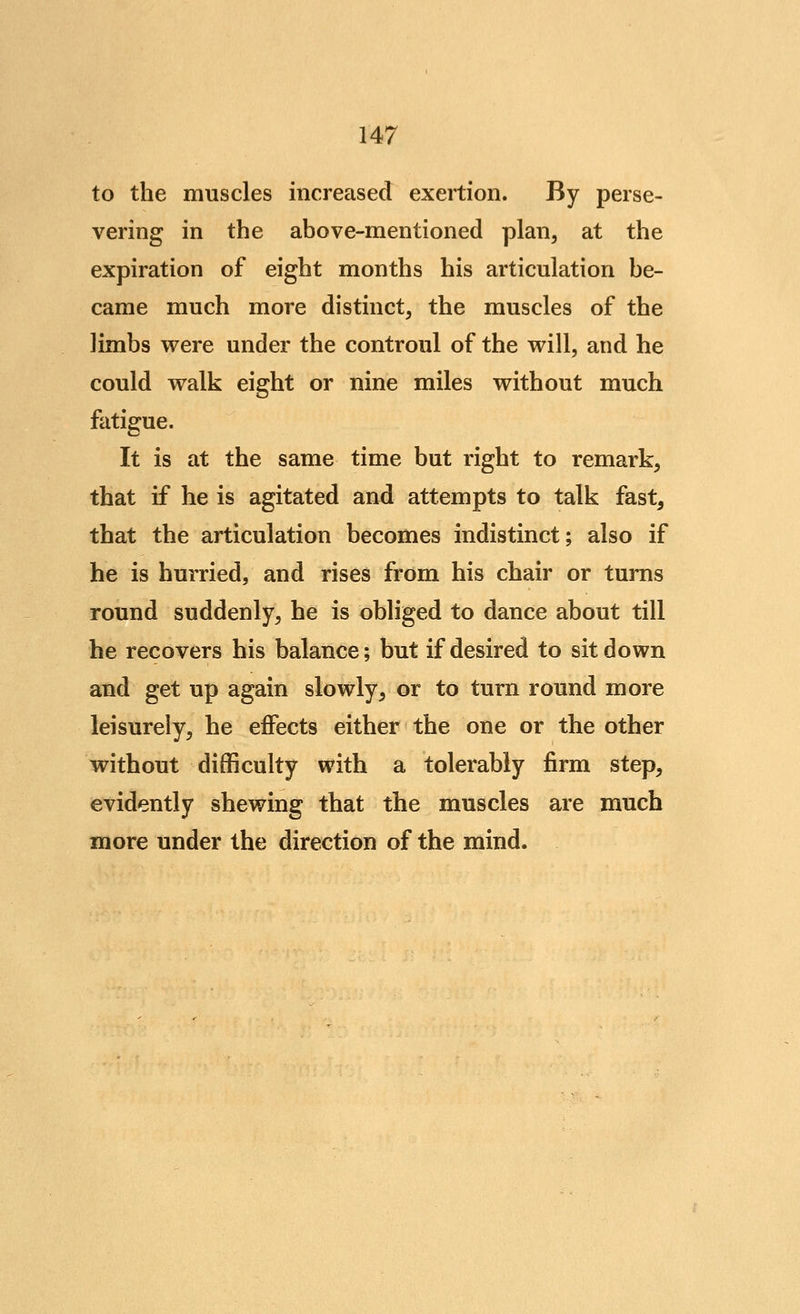 147

to the muscles increased exertion. By persevering in the above-mentioned plan, at the expiration of eight months his articulation became much more distinct, the muscles of the limbs were under the controul of the will, and he could walk eight or nine miles without much fatigue.

It is at the same time but right to remark, that if he is agitated and attempts to talk fast, that the articulation becomes indistinct; also if he is hurried, and rises from his chair or turns round suddenly, he is obliged to dance about till he recovers his balance; but if desired to sit down and get up again slowly, or to turn round more leisurely, he effects either the one or the other without difficulty with a tolerably firm step, evidently shewing that the muscles are much more under the direction of the mind.